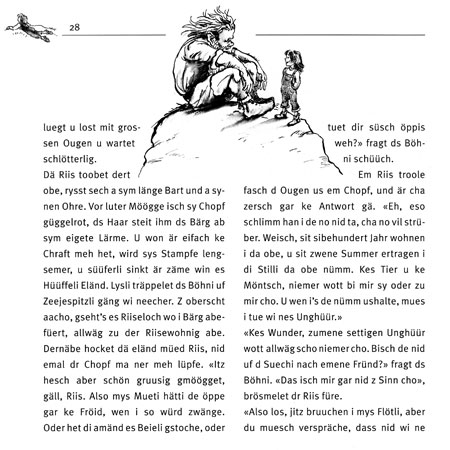 28

luegt u lost mit grossen Ougen u wartet schlötterlig.

Dä Riis toobet dert obe, rysst sech a sym länge Bart und a synen Ohre. Vor luter Möögge isch sy Chopf güggelrot, ds Haar steit ihm ds Bärg ab sym eigete Lärme. U won är eifach ke Chraft meh het, wird sys Stampfe lengsemer, u süüferli sinkt är zäme win es Hüüffeli Eländ. Lysli träppelet ds Böhni uf Zeejespitzli gäng wi neecher. Z oberscht aacho, gseht's es Riiseloch wo i Bärg abefüert, allwäg zu der Riisewohnig abe. Dernäbe hocket dä eländ müed Riis, nid emal dr Chopf ma ner meh lüpfe. «Itz hesch aber schön gruusig gmöögget, gäll, Riis. Also mys Mueti hätti de öppe gar ke Fröid, wen i so würd zwänge. Oder het di amänd es Beieli gstoche, oder tuet dir süsch öppis weh?» fragt ds Böhni schüüch.

Em Riis troole fasch d Ougen us em Chopf, und är cha zersch gar ke Antwort gä. «Eh, eso schlimm han i de no nid ta, cha no vil strüber. Weisch, sit sibehundert Jahr wohnen i da obe, u sit zwene Summer ertragen i di Stilli da obe nümm. Kes Tier u ke Möntsch, niemer wott bi mir sy oder zu mir cho. U wen i's de nümm ushalte, mues i tue wi nes Unghüür.»

«Kes Wunder, zumene settigen Unghüür wott allwäg scho niemer cho. Bisch de nid uf d Suechi nach emene Fründ?» fragt ds Böhni. «Das isch mir gar nid z Sinn cho», brösmelet dr Riis füre.

«Also los, jitz bruuchen i mys Flötli, aber du muesch verspräche, dass nid wi ne